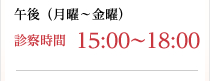 午後（月曜～金曜）

診察時間 15:00～18:00